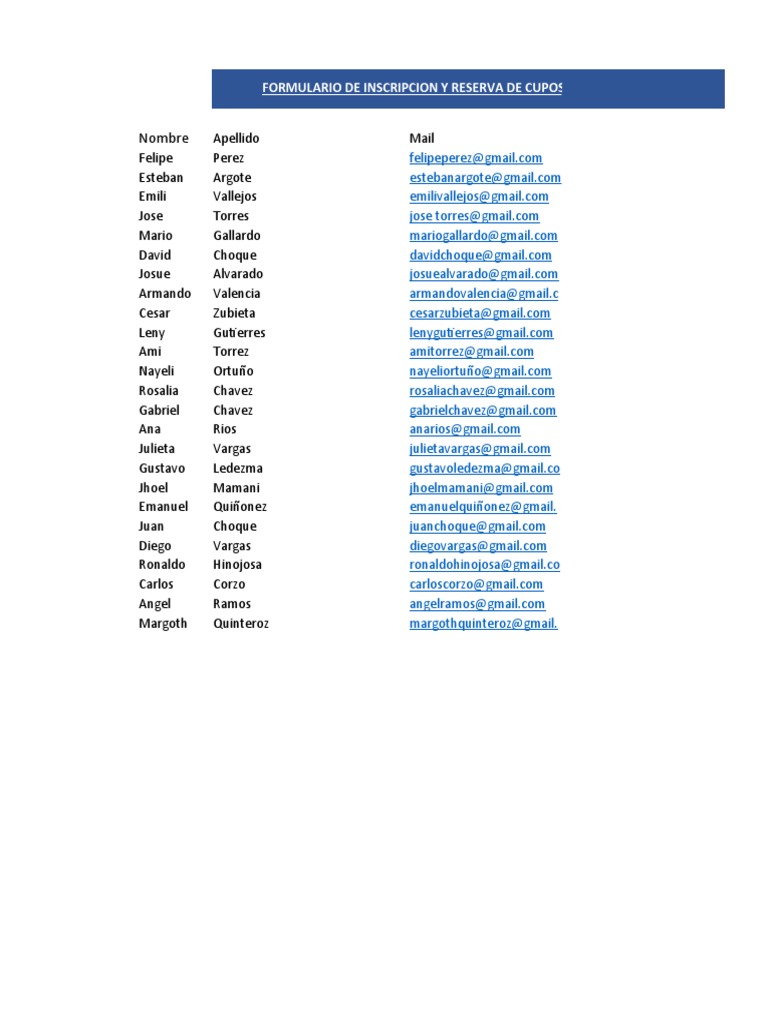 FORMULARIO DE INSCRIPCION Y RESERVA DE CUPOS

| Nombre | Apellido | Mail |
|---|---|---|
| Felipe | Perez | felipeperez@gmail.com |
| Esteban | Argote | estebanargote@gmail.com |
| Emili | Vallejos | emilivallejos@gmail.com |
| Jose | Torres | jose torres@gmail.com |
| Mario | Gallardo | mariogallardo@gmail.com |
| David | Choque | davidchoque@gmail.com |
| Josue | Alvarado | josuealvarado@gmail.com |
| Armando | Valencia | armandovalencia@gmail.c |
| Cesar | Zubieta | cesarzubieta@gmail.com |
| Leny | Gutierres | lenygutierres@gmail.com |
| Ami | Torrez | amitorrez@gmail.com |
| Nayeli | Ortuño | nayeliortuño@gmail.com |
| Rosalia | Chavez | rosaliachavez@gmail.com |
| Gabriel | Chavez | gabrielchavez@gmail.com |
| Ana | Rios | anarios@gmail.com |
| Julieta | Vargas | julietavargas@gmail.com |
| Gustavo | Ledezma | gustavoledezma@gmail.co |
| Jhoel | Mamani | jhoelmamani@gmail.com |
| Emanuel | Quiñonez | emanuelquiñonez@gmail. |
| Juan | Choque | juanchoque@gmail.com |
| Diego | Vargas | diegovargas@gmail.com |
| Ronaldo | Hinojosa | ronaldohinojosa@gmail.co |
| Carlos | Corzo | carloscorzo@gmail.com |
| Angel | Ramos | angelramos@gmail.com |
| Margoth | Quinteroz | margothquinteroz@gmail. |